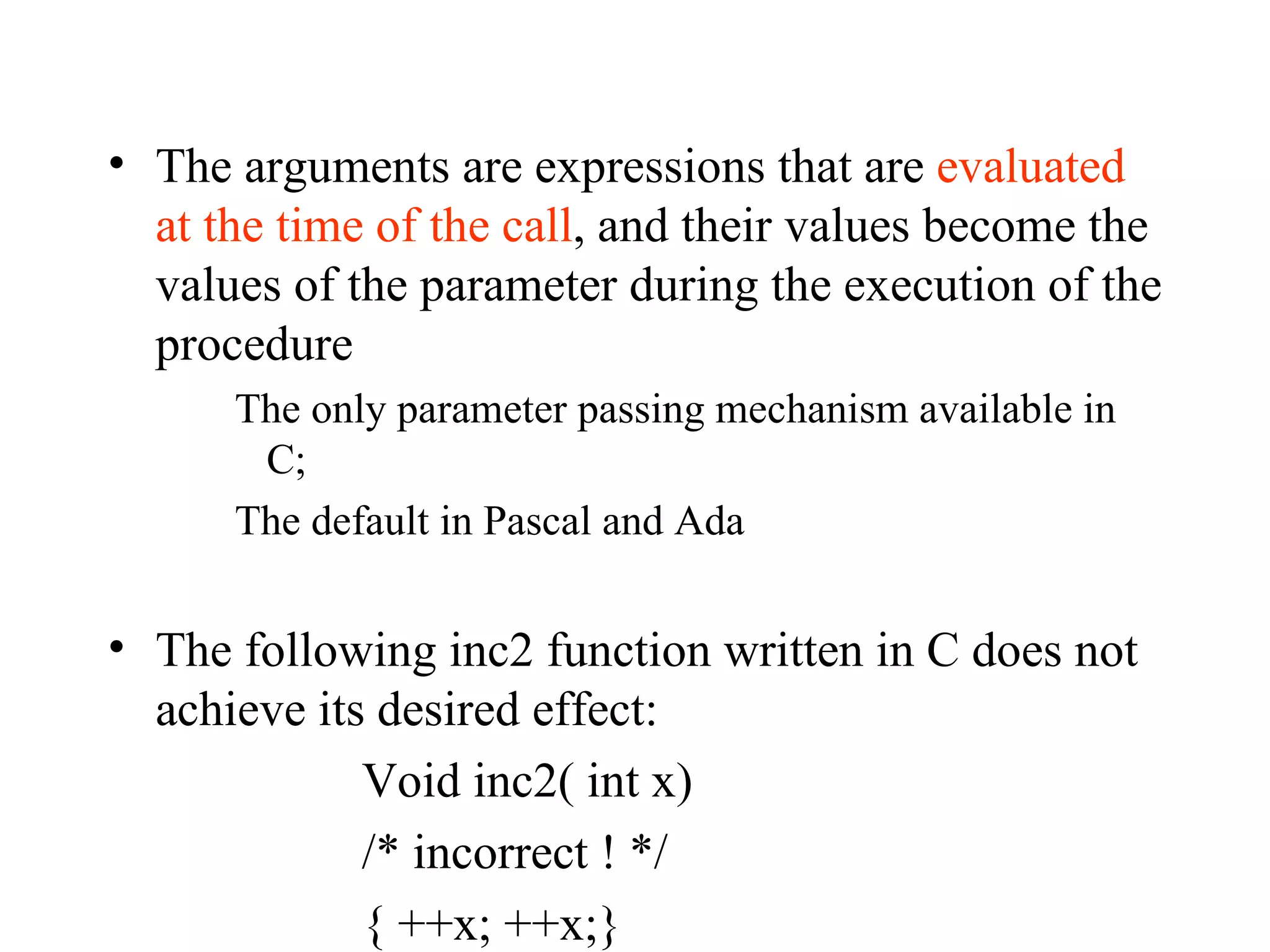 • The arguments are expressions that are evaluated at the time of the call, and their values become the values of the parameter during the execution of the procedure

The only parameter passing mechanism available in C;

The default in Pascal and Ada

• The following inc2 function written in C does not achieve its desired effect:

Void inc2( int x)

/* incorrect ! */

{ ++x; ++x;}